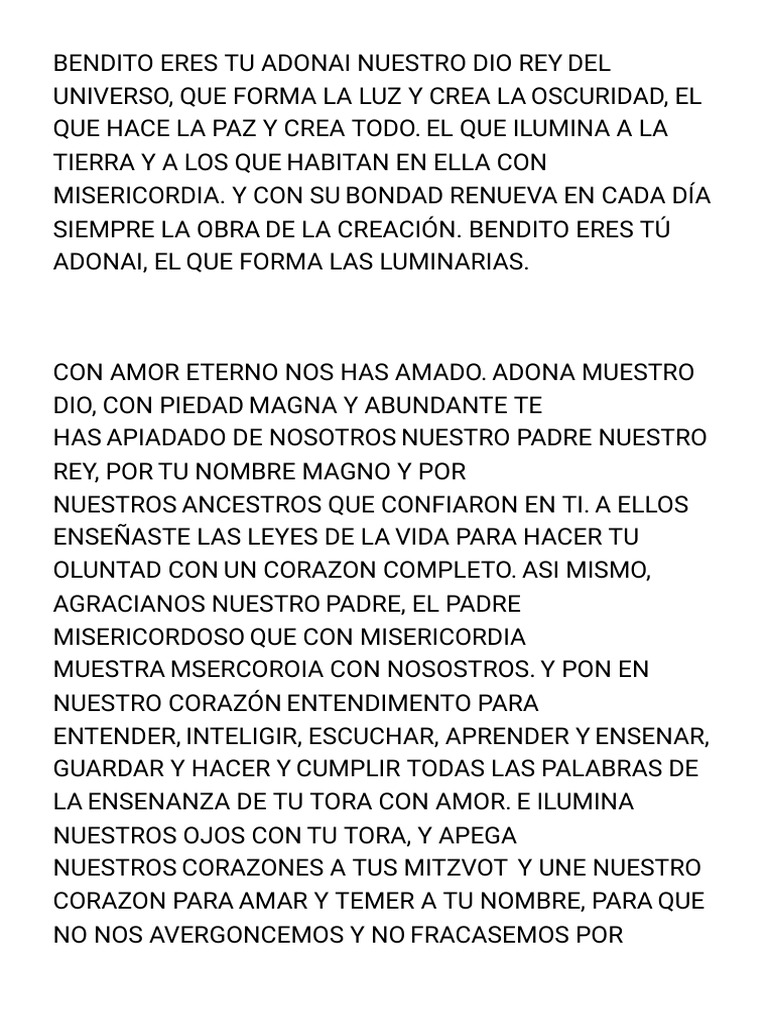 BENDITO ERES TU ADONAI NUESTRO DIO REY DEL UNIVERSO, QUE FORMA LA LUZ Y CREA LA OSCURIDAD, EL QUE HACE LA PAZ Y CREA TODO. EL QUE ILUMINA A LA TIERRA Y A LOS QUE HABITAN EN ELLA CON MISERICORDIA. Y CON SU BONDAD RENUEVA EN CADA DÍA SIEMPRE LA OBRA DE LA CREACIÓN. BENDITO ERES TÚ ADONAI, EL QUE FORMA LAS LUMINARIAS.

CON AMOR ETERNO NOS HAS AMADO. ADONA MUESTRO DIO, CON PIEDAD MAGNA Y ABUNDANTE TE HAS APIADADO DE NOSOTROS NUESTRO PADRE NUESTRO REY, POR TU NOMBRE MAGNO Y POR NUESTROS ANCESTROS QUE CONFIARON EN TI. A ELLOS ENSEÑASTE LAS LEYES DE LA VIDA PARA HACER TU OLUNTAD CON UN CORAZON COMPLETO. ASI MISMO, AGRACIANOS NUESTRO PADRE, EL PADRE MISERICORDOSO QUE CON MISERICORDIA MUESTRA MSERCOROIA CON NOSOSTROS. Y PON EN NUESTRO CORAZÓN ENTENDIMENTO PARA ENTENDER, INTELIGIR, ESCUCHAR, APRENDER Y ENSENAR, GUARDAR Y HACER Y CUMPLIR TODAS LAS PALABRAS DE LA ENSENANZA DE TU TORA CON AMOR. E ILUMINA NUESTROS OJOS CON TU TORA, Y APEGA NUESTROS CORAZONES A TUS MITZVOT Y UNE NUESTRO CORAZON PARA AMAR Y TEMER A TU NOMBRE, PARA QUE NO NOS AVERGONCEMOS Y NO FRACASEMOS POR